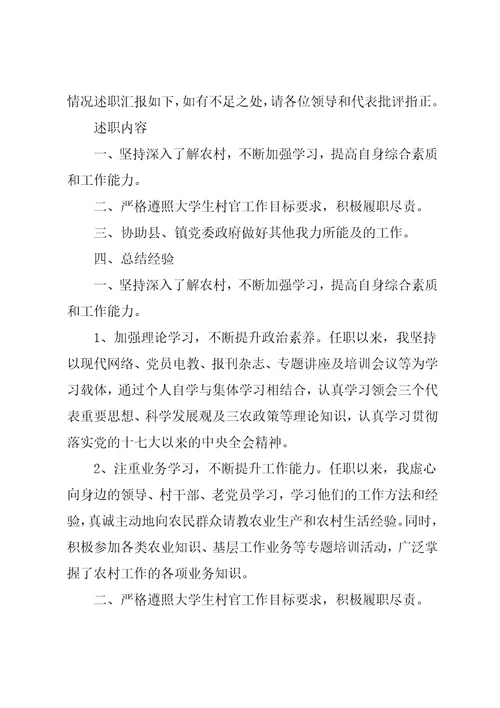 情况述职汇报如下，如有不足之处，请各位领导和代表批评指正。

述职内容

一、坚持深入了解农村，不断加强学习，提高自身综合素质和工作能力。

二、严格遵照大学生村官工作目标要求，积极履职尽责。

三、协助县、镇党委政府做好其他我力所能及的工作。

四、总结经验

一、坚持深入了解农村，不断加强学习，提高自身综合素质和工作能力。

1、加强理论学习，不断提升政治素养。任职以来，我坚持以现代网络、党员电教、报刊杂志、专题讲座及培训会议等为学习载体，通过个人自学与集体学习相结合，认真学习领会三个代表重要思想、科学发展观及三农政策等理论知识，认真学习贯彻落实党的十七大以来的中央全会精神。

2、注重业务学习，不断提升工作能力。任职以来，我虚心向身边的领导、村干部、老党员学习，学习他们的工作方法和经验，真诚主动地向农民群众请教农业生产和农村生活经验。同时，积极参加各类农业知识、基层工作业务等专题培训活动，广泛掌握了农村工作的各项业务知识。

二、严格遵照大学生村官工作目标要求，积极履职尽责。